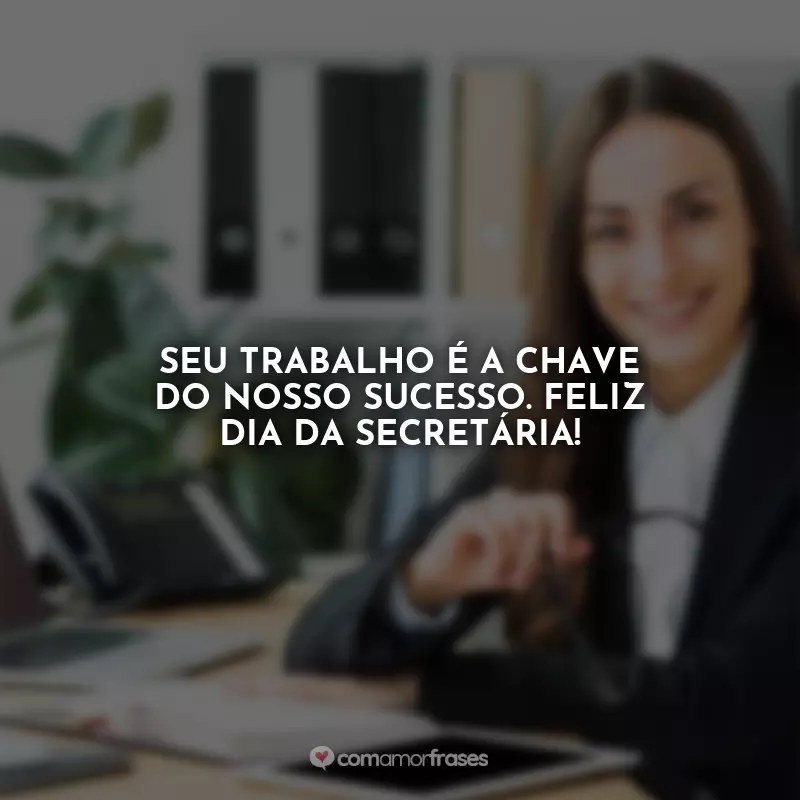 SEU TRABALHO É A CHAVE DO NOSSO SUCESSO. FELIZ DIA DA SECRETÁRIA!

comamorfrases